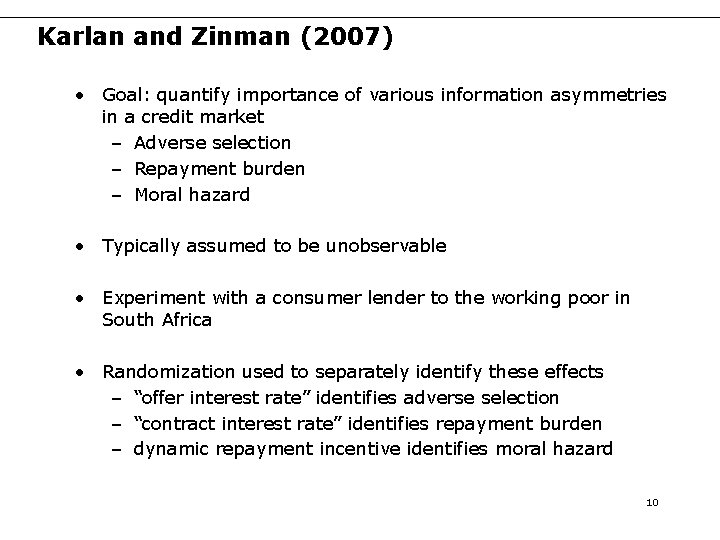 Karlan and Zinman (2007)

• Goal: quantify importance of various information asymmetries in a credit market
- Adverse selection
- Repayment burden
- Moral hazard

• Typically assumed to be unobservable

• Experiment with a consumer lender to the working poor in South Africa

• Randomization used to separately identify these effects
- "offer interest rate" identifies adverse selection
- "contract interest rate" identifies repayment burden
- dynamic repayment incentive identifies moral hazard

10